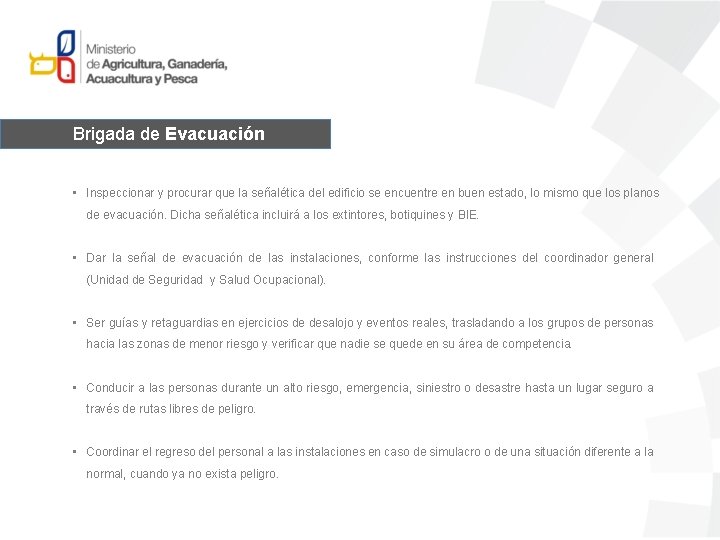 Ministerio de Agricultura, Ganadería, Acuacultura y Pesca

Brigada de Evacuación

▪ Inspeccionar y procurar que la señalética del edificio se encuentre en buen estado, lo mismo que los planos de evacuación. Dicha señalética incluirá a los extintores, botiquines y BIE.

▪ Dar la señal de evacuación de las instalaciones, conforme las instrucciones del coordinador general (Unidad de Seguridad y Salud Ocupacional).

▪ Ser guías y retaguardias en ejercicios de desalojo y eventos reales, trasladando a los grupos de personas hacia las zonas de menor riesgo y verificar que nadie se quede en su área de competencia

▪ Conducir a las personas durante un alto riesgo, emergencia, siniestro o desastre hasta un lugar seguro a través de rutas libres de peligro.

▪ Coordinar el regreso del personal a las instalaciones en caso de simulacro o de una situación diferente a la normal, cuando ya no exista peligro.